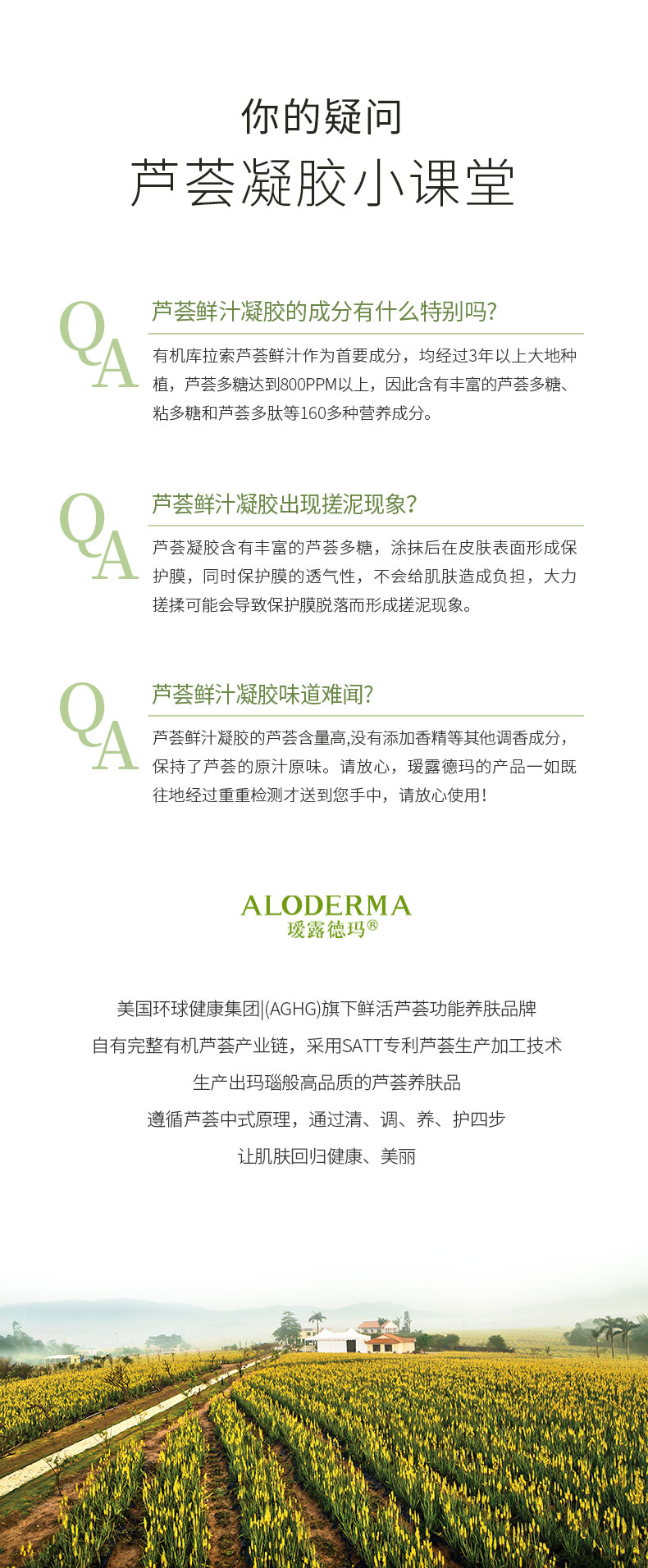 你的疑问
芦荟凝胶小课堂

QA
芦荟鲜汁凝胶的成分有什么特别吗？
有机库拉索芦荟鲜汁作为首要成分，均经过3年以上大地种植，芦荟多糖达到800PPM以上，因此含有丰富的芦荟多糖、粘多糖和芦荟多肽等160多种营养成分。

QA
芦荟鲜汁凝胶出现搓泥现象？
芦荟凝胶含有丰富的芦荟多糖，涂抹后在皮肤表面形成保护膜，同时保护膜的透气性，不会给肌肤造成负担，大力搓揉可能会导致保护膜脱落而形成搓泥现象。

QA
芦荟鲜汁凝胶味道难闻？
芦荟鲜汁凝胶的芦荟含量高,没有添加香精等其他调香成分，保持了芦荟的原汁原味。请放心，瑷露德玛的产品一如既往地经过重重检测才送到您手中，请放心使用！

ALODERMA
瑷露德玛®

美国环球健康集团|(AGHG)旗下鲜活芦荟功能养肤品牌
自有完整有机芦荟产业链，采用SATT专利芦荟生产加工技术
生产出玛瑙般高品质的芦荟养肤品
遵循芦荟中式原理，通过清、调、养、护四步
让肌肤回归健康、美丽